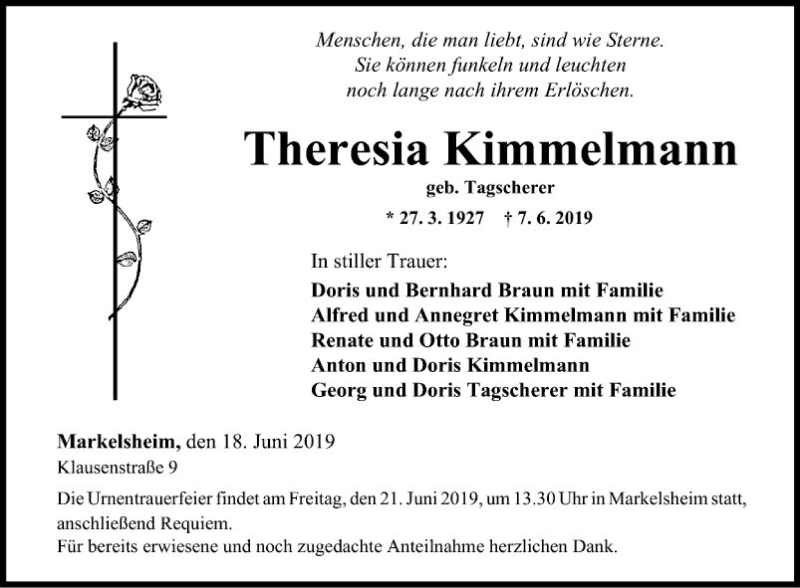 Menschen, die man liebt, sind wie Sterne.
Sie können funkeln und leuchten
noch lange nach ihrem Erlöschen.

Theresia Kimmelmann

geb. Tagscherer

* 27. 3. 1927 † 7. 6. 2019

In stiller Trauer:

Doris und Bernhard Braun mit Familie
Alfred und Annegret Kimmelmann mit Familie
Renate und Otto Braun mit Familie
Anton und Doris Kimmelmann
Georg und Doris Tagscherer mit Familie

Markelsheim, den 18. Juni 2019
Klausenstraße 9

Die Urnentrauerfeier findet am Freitag, den 21. Juni 2019, um 13.30 Uhr in Markelsheim statt, anschließend Requiem.
Für bereits erwiesene und noch zugedachte Anteilnahme herzlichen Dank.